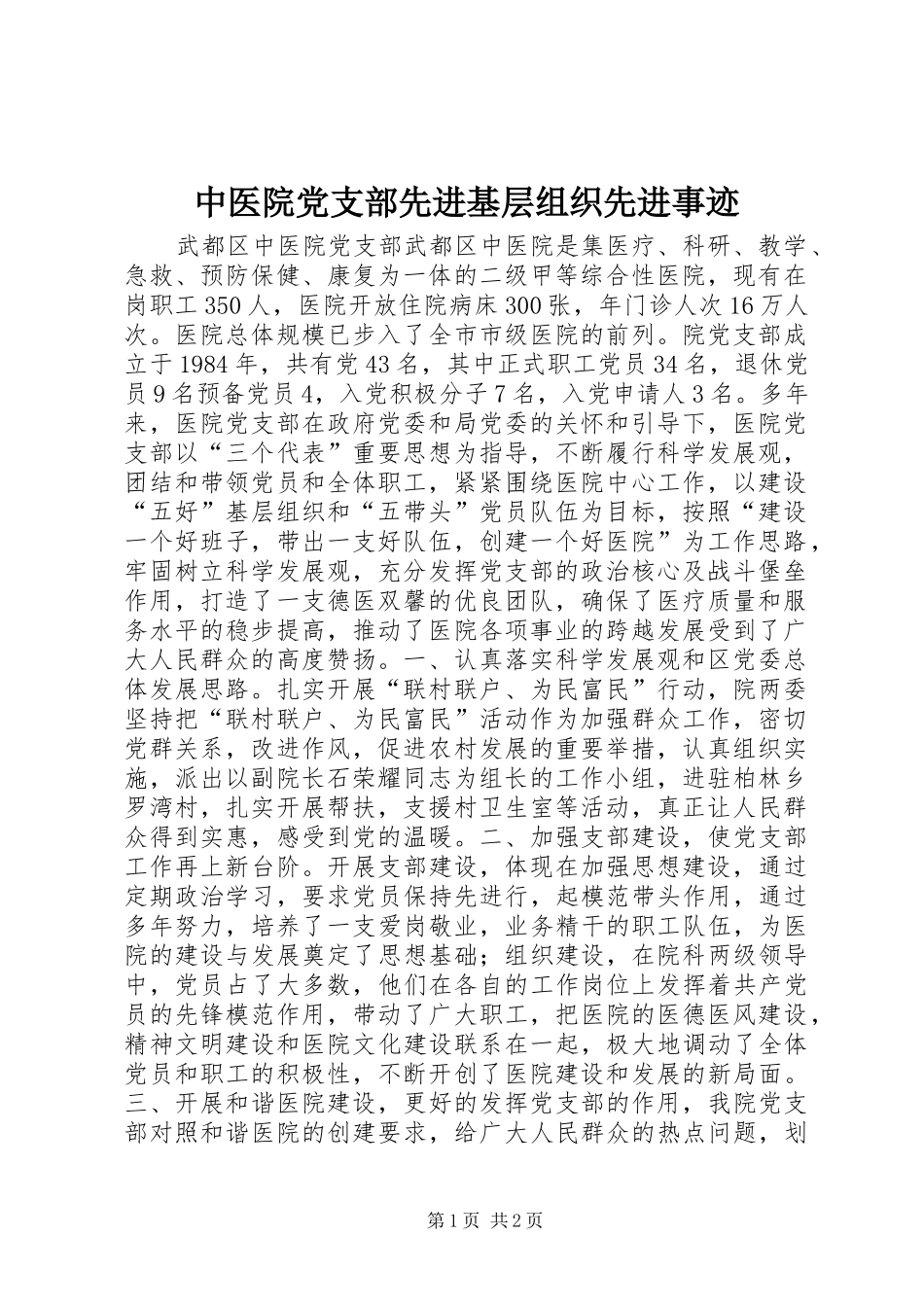 中医院党支部先进基层组织先进事迹

武都区中医院党支部武都区中医院是集医疗、科研、教学、急救、预防保健、康复为一体的二级甲等综合性医院，现有在岗职工350人，医院开放住院病床300张，年门诊人次16万人次。医院总体规模已步入了全市市级医院的前列。院党支部成立于1984年，共有党43名，其中正式职工党员34名，退休党员9名预备党员4，入党积极分子7名，入党申请人3名。多年来，医院党支部在政府党委和局党委的关怀和引导下，医院党支部以“三个代表”重要思想为指导，不断履行科学发展观，团结和带领党员和全体职工，紧紧围绕医院中心工作，以建设“五好”基层组织和“五带头”党员队伍为目标，按照“建设一个好班子，带出一支好队伍，创建一个好医院”为工作思路，牢固树立科学发展观，充分发挥党支部的政治核心及战斗堡垒作用，打造了一支德医双馨的优良团队，确保了医疗质量和服务水平的稳步提高，推动了医院各项事业的跨越发展受到了广大人民群众的高度赞扬。一、认真落实科学发展观和区党委总体发展思路。扎实开展“联村联户、为民富民”行动，院两委坚持把“联村联户、为民富民”活动作为加强群众工作，密切党群关系，改进作风，促进农村发展的重要举措，认真组织实施，派出以副院长石荣耀同志为组长的工作小组，进驻柏林乡罗湾村，扎实开展帮扶，支援村卫生室等活动，真正让人民群众得到实惠，感受到党的温暖。二、加强支部建设，使党支部工作再上新台阶。开展支部建设，体现在加强思想建设，通过定期政治学习，要求党员保持先进行，起模范带头作用，通过多年努力，培养了一支爱岗敬业，业务精干的职工队伍，为医院的建设与发展奠定了思想基础；组织建设，在院科两级领导中，党员占了大多数，他们在各自的工作岗位上发挥着共产党员的先锋模范作用，带动了广大职工，把医院的医德医风建设，精神文明建设和医院文化建设联系在一起，极大地调动了全体党员和职工的积极性，不断开创了医院建设和发展的新局面。三、开展和谐医院建设，更好的发挥党支部的作用，我院党支部对照和谐医院的创建要求，给广大人民群众的热点问题，划

第1页 共2页